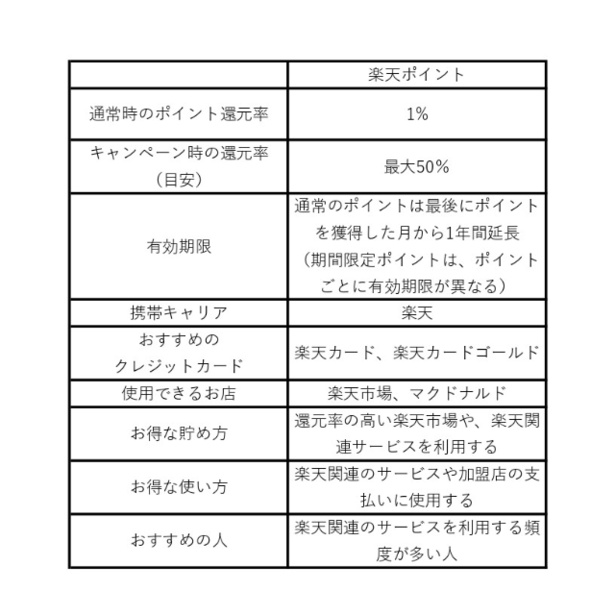 | | 楽天ポイント |
|---|---|
| 通常時のポイント還元率 | 1% |
| キャンペーン時の還元率（目安） | 最大50% |
| 有効期限 | 通常のポイントは最後にポイントを獲得した月から1年間延長（期間限定ポイントは、ポイントごとに有効期限が異なる） |
| 携帯キャリア | 楽天 |
| おすすめのクレジットカード | 楽天カード、楽天カードゴールド |
| 使用できるお店 | 楽天市場、マクドナルド |
| お得な貯め方 | 還元率の高い楽天市場や、楽天関連サービスを利用する |
| お得な使い方 | 楽天関連のサービスや加盟店の支払いに使用する |
| おすすめの人 | 楽天関連のサービスを利用する頻度が多い人 |